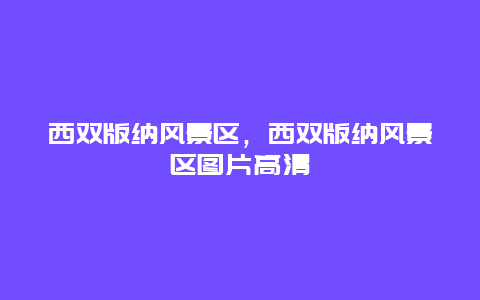 西双版纳风景区，西双版纳风景区图片高清